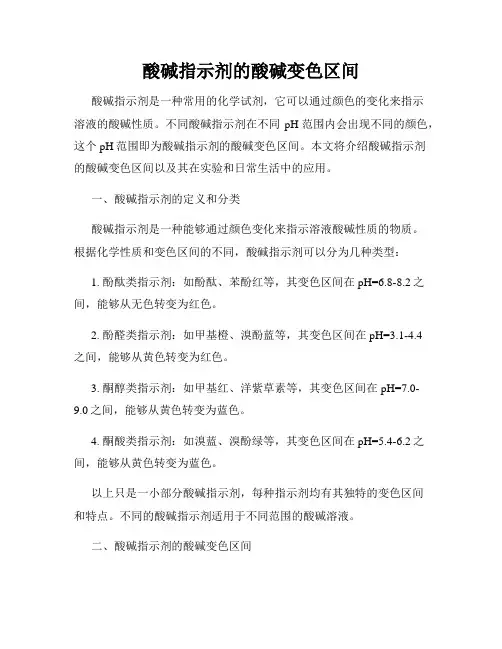 酸碱指示剂的酸碱变色区间

酸碱指示剂是一种常用的化学试剂，它可以通过颜色的变化来指示溶液的酸碱性质。不同酸碱指示剂在不同 pH 范围内会出现不同的颜色，这个 pH 范围即为酸碱指示剂的酸碱变色区间。本文将介绍酸碱指示剂的酸碱变色区间以及其在实验和日常生活中的应用。

一、酸碱指示剂的定义和分类

酸碱指示剂是一种能够通过颜色变化来指示溶液酸碱性质的物质。根据化学性质和变色区间的不同，酸碱指示剂可以分为几种类型：

1. 酚酞类指示剂：如酚酞、苯酚红等，其变色区间在 pH=6.8-8.2 之间，能够从无色转变为红色。

2. 酚醛类指示剂：如甲基橙、溴酚蓝等，其变色区间在 pH=3.1-4.4 之间，能够从黄色转变为红色。

3. 酮醇类指示剂：如甲基红、洋紫草素等，其变色区间在 pH=7.0-9.0 之间，能够从黄色转变为蓝色。

4. 酮酸类指示剂：如溴蓝、溴酚绿等，其变色区间在 pH=5.4-6.2 之间，能够从黄色转变为蓝色。

以上只是一小部分酸碱指示剂，每种指示剂均有其独特的变色区间和特点。不同的酸碱指示剂适用于不同范围的酸碱溶液。

二、酸碱指示剂的酸碱变色区间